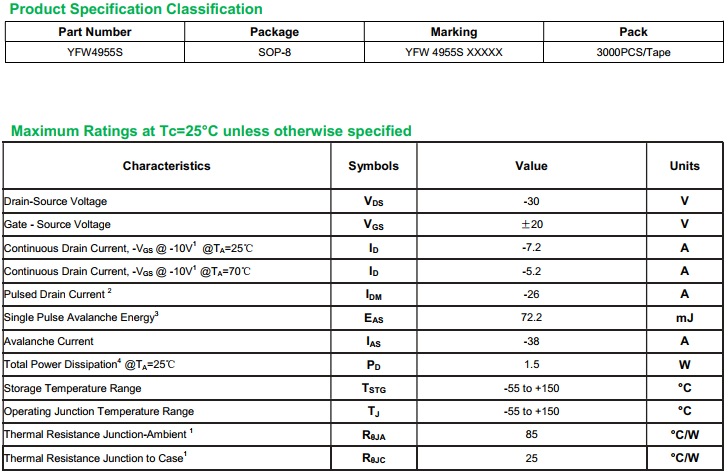 Product Specification Classification

| Part Number | Package | Marking | Pack |
|---|---|---|---|
| YFW4955S | SOP-8 | YFW 4955S XXXXX | 3000PCS/Tape |

Maximum Ratings at Tc=25°C unless otherwise specified

| Characteristics | Symbols | Value | Units |
|---|---|---|---|
| Drain-Source Voltage | $V_{DS}$ | -30 | V |
| Gate - Source Voltage | $V_{GS}$ | ±20 | V |
| Continuous Drain Current, -$V_{GS}$ @ -10V$^1$ @$T_A$=25℃ | $I_D$ | -7.2 | A |
| Continuous Drain Current, -$V_{GS}$ @ -10V$^1$ @$T_A$=70℃ | $I_D$ | -5.2 | A |
| Pulsed Drain Current $^2$ | $I_{DM}$ | -26 | A |
| Single Pulse Avalanche Energy$^3$ | $E_{AS}$ | 72.2 | mJ |
| Avalanche Current | $I_{AS}$ | -38 | A |
| Total Power Dissipation$^4$ @$T_A$=25℃ | $P_D$ | 1.5 | W |
| Storage Temperature Range | $T_{STG}$ | -55 to +150 | °C |
| Operating Junction Temperature Range | $T_J$ | -55 to +150 | °C |
| Thermal Resistance Junction-Ambient $^1$ | $R_{\theta JA}$ | 85 | °C/W |
| Thermal Resistance Junction to Case$^1$ | $R_{\theta JC}$ | 25 | °C/W |